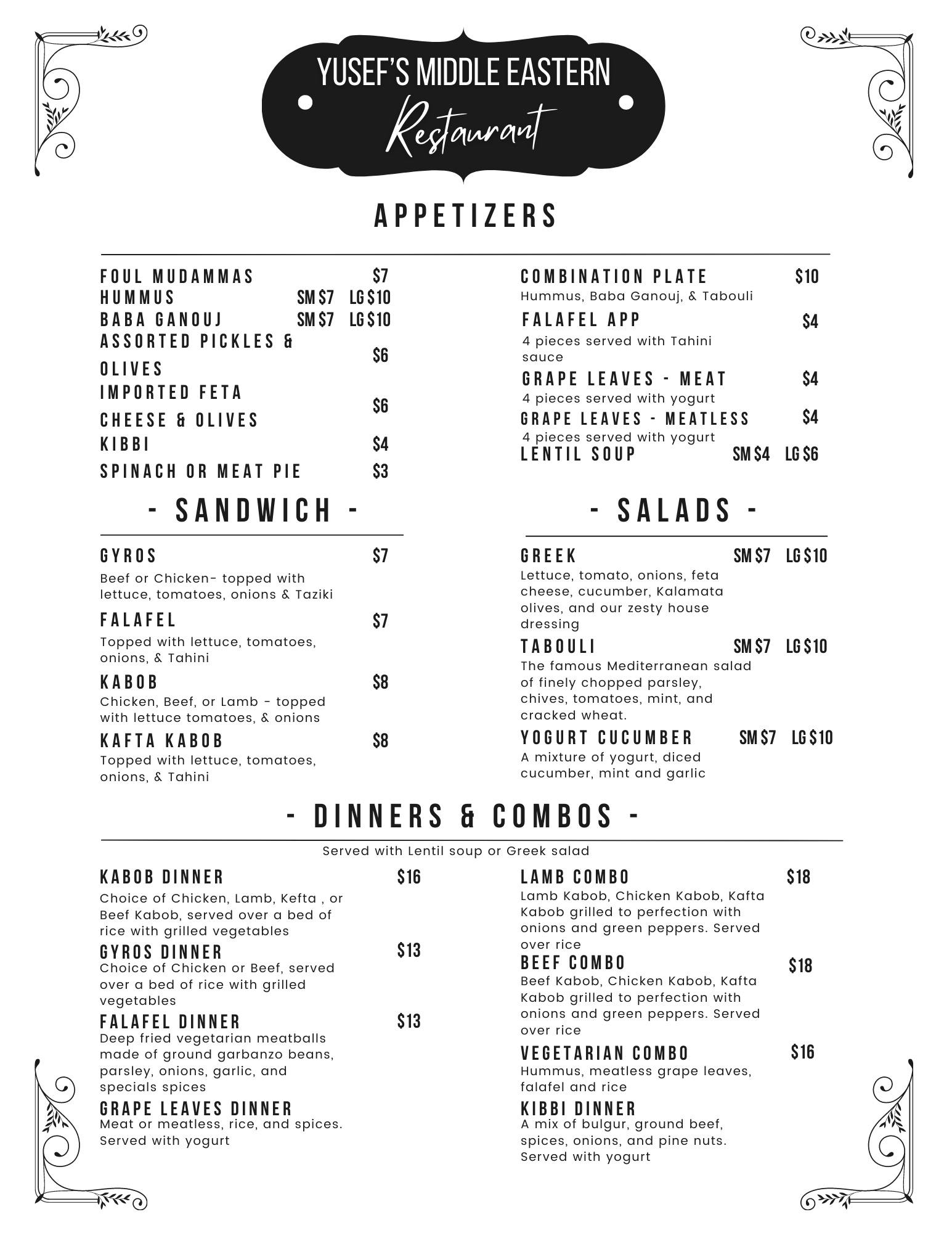 YUSEF'S MIDDLE EASTERN
Restaurant

APPETIZERS

FOUL MUDAMMAS $7
HUMMUS SM $7 LG $10
BABA GANOUJ SM $7 LG $10
ASSORTED PICKLES & OLIVES $6
IMPORTED FETA CHEESE & OLIVES $6
KIBBI $4
SPINACH OR MEAT PIE $3

COMBINATION PLATE $10
Hummus, Baba Ganouj, & Tabouli
FALAFEL APP $4
4 pieces served with Tahini sauce
GRAPE LEAVES - MEAT $4
4 pieces served with yogurt
GRAPE LEAVES - MEATLESS $4
4 pieces served with yogurt
LENTIL SOUP SM $4 LG $6

- SANDWICH -

GYROS $7
Beef or Chicken- topped with lettuce, tomatoes, onions & Taziki
FALAFEL $7
Topped with lettuce, tomatoes, onions, & Tahini
KABOB $8
Chicken, Beef, or Lamb - topped with lettuce tomatoes, & onions
KAFTA KABOB $8
Topped with lettuce, tomatoes, onions, & Tahini

- SALADS -

GREEK SM $7 LG $10
Lettuce, tomato, onions, feta cheese, cucumber, Kalamata olives, and our zesty house dressing
TABOULI SM $7 LG $10
The famous Mediterranean salad of finely chopped parsley, chives, tomatoes, mint, and cracked wheat.
YOGURT CUCUMBER SM $7 LG $10
A mixture of yogurt, diced cucumber, mint and garlic

- DINNERS & COMBOS -
Served with Lentil soup or Greek salad

KABOB DINNER $16
Choice of Chicken, Lamb, Kefta , or Beef Kabob, served over a bed of rice with grilled vegetables
GYROS DINNER $13
Choice of Chicken or Beef, served over a bed of rice with grilled vegetables
FALAFEL DINNER $13
Deep fried vegetarian meatballs made of ground garbanzo beans, parsley, onions, garlic, and specials spices
GRAPE LEAVES DINNER
Meat or meatless, rice, and spices. Served with yogurt

LAMB COMBO $18
Lamb Kabob, Chicken Kabob, Kafta Kabob grilled to perfection with onions and green peppers. Served over rice
BEEF COMBO $18
Beef Kabob, Chicken Kabob, Kafta Kabob grilled to perfection with onions and green peppers. Served over rice
VEGETARIAN COMBO $16
Hummus, meatless grape leaves, falafel and rice
KIBBI DINNER
A mix of bulgur, ground beef, spices, onions, and pine nuts. Served with yogurt